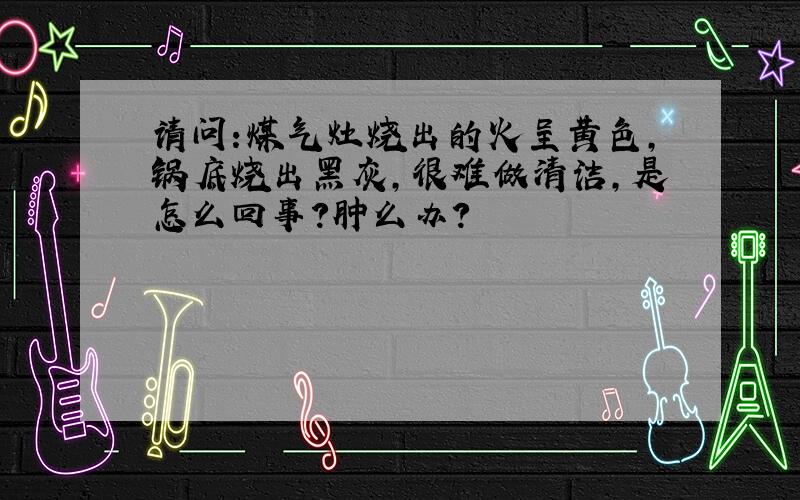 请问:煤气灶烧出的火呈黄色,锅底烧出黑灰,很难做清洁,是怎么回事?肿么办?